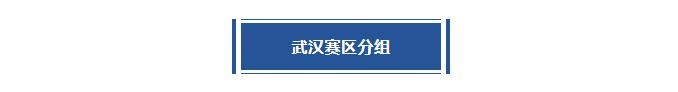 武汉赛区分组